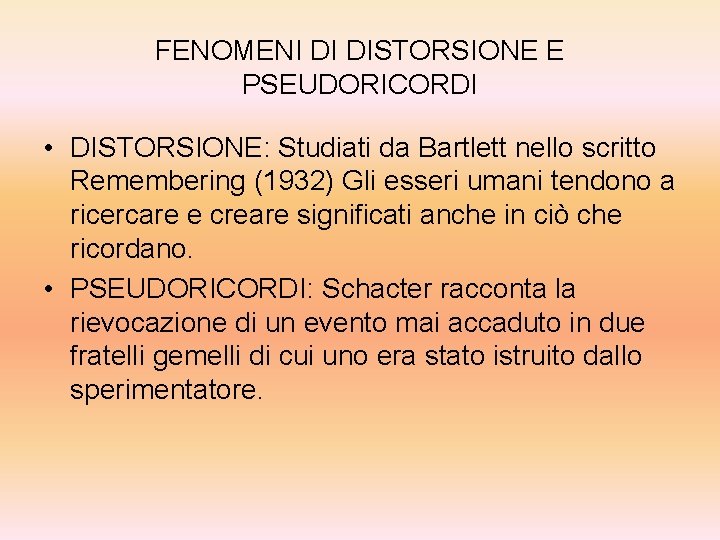 FENOMENI DI DISTORSIONE E PSEUDORICORDI

• DISTORSIONE: Studiati da Bartlett nello scritto Remembering (1932) Gli esseri umani tendono a ricercare e creare significati anche in ciò che ricordano.
• PSEUDORICORDI: Schacter racconta la rievocazione di un evento mai accaduto in due fratelli gemelli di cui uno era stato istruito dallo sperimentatore.